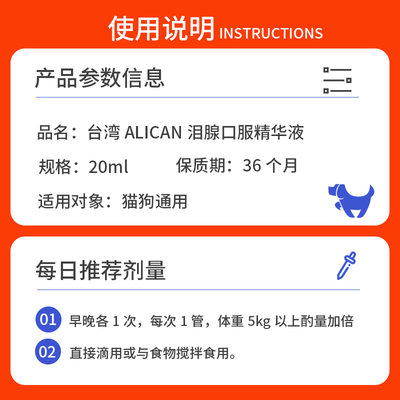 使用说明 INSTRUCTIONS

产品参数信息

品名：台湾 ALICAN 泪腺口服精华液

规格：20ml 保质期：36 个月

适用对象：猫狗通用

每日推荐剂量

01 早晚各 1 次，每次 1 管，体重 5kg 以上酌量加倍

02 直接滴用或与食物搅拌食用。